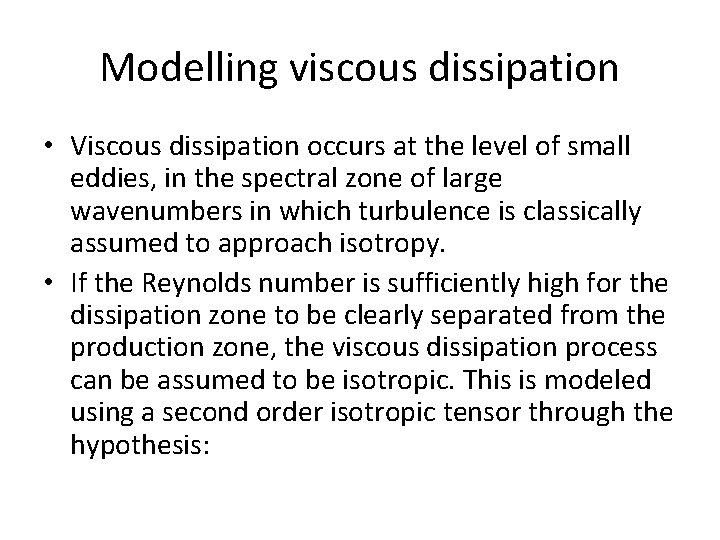 Modelling viscous dissipation

• Viscous dissipation occurs at the level of small eddies, in the spectral zone of large wavenumbers in which turbulence is classically assumed to approach isotropy.

• If the Reynolds number is sufficiently high for the dissipation zone to be clearly separated from the production zone, the viscous dissipation process can be assumed to be isotropic. This is modeled using a second order isotropic tensor through the hypothesis: